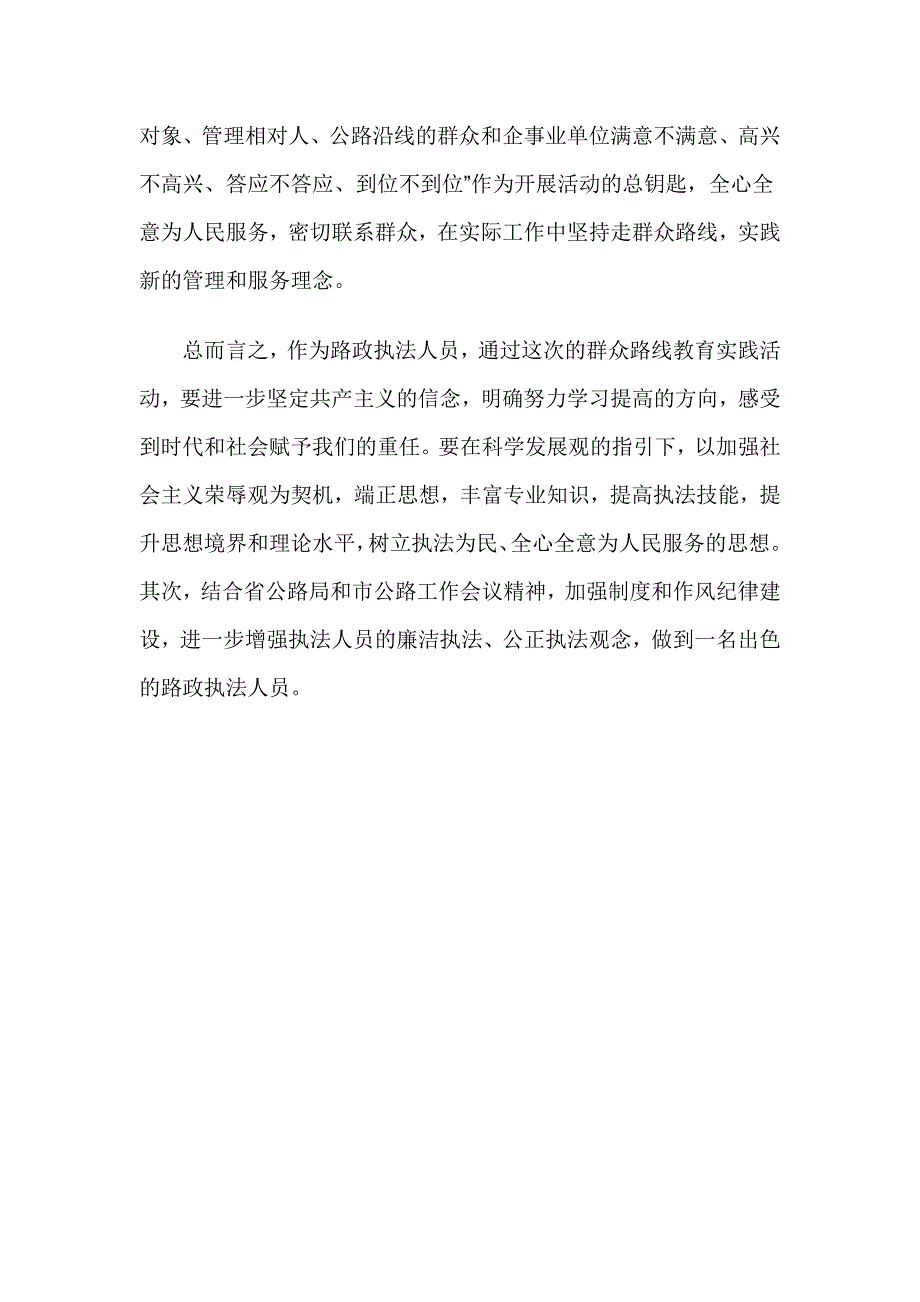 对象、管理相对人、公路沿线的群众和企事业单位满意不满意、高兴不高兴、答应不答应、到位不到位”作为开展活动的总钥匙，全心全意为人民服务，密切联系群众，在实际工作中坚持走群众路线，实践新的管理和服务理念。

总而言之，作为路政执法人员，通过这次的群众路线教育实践活动，要进一步坚定共产主义的信念，明确努力学习提高的方向，感受到时代和社会赋予我们的重任。要在科学发展观的指引下，以加强社会主义荣辱观为契机，端正思想，丰富专业知识，提高执法技能，提升思想境界和理论水平，树立执法为民、全心全意为人民服务的思想。其次，结合省公路局和市公路工作会议精神，加强制度和作风纪律建设，进一步增强执法人员的廉洁执法、公正执法观念，做到一名出色的路政执法人员。